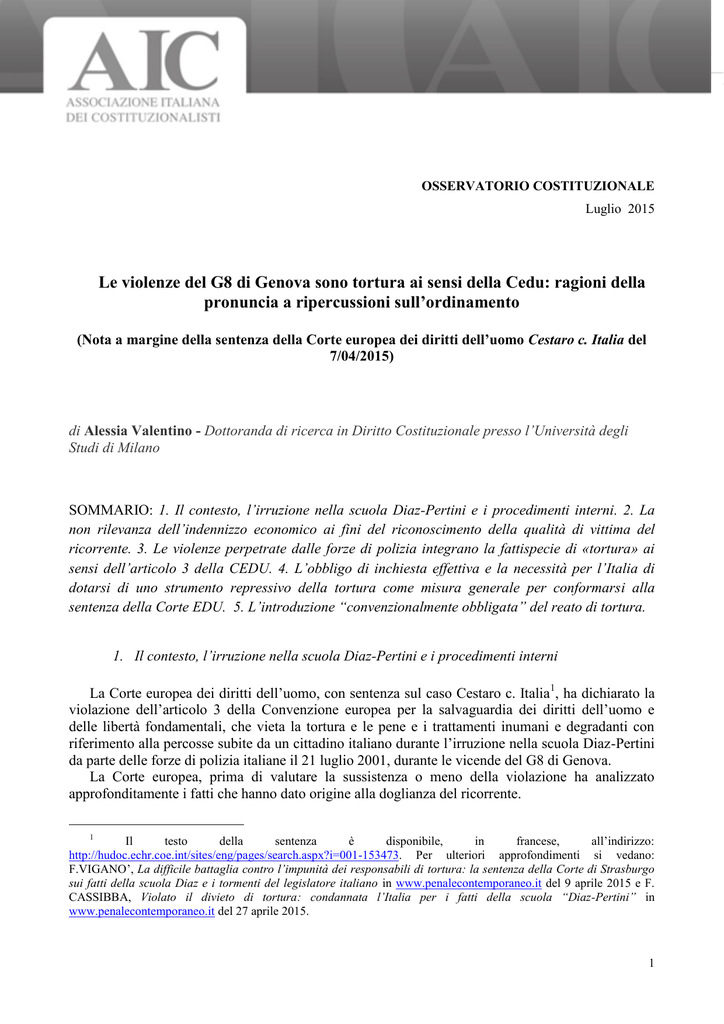 AIC
ASSOCIAZIONE ITALIANA
DEI COSTITUZIONALISTI

OSSERVATORIO COSTITUZIONALE
Luglio 2015

Le violenze del G8 di Genova sono tortura ai sensi della Cedu: ragioni della pronuncia a ripercussioni sull'ordinamento

(Nota a margine della sentenza della Corte europea dei diritti dell'uomo Cestaro c. Italia del 7/04/2015)

di Alessia Valentino - Dottoranda di ricerca in Diritto Costituzionale presso l'Università degli Studi di Milano

SOMMARIO: 1. Il contesto, l'irruzione nella scuola Diaz-Pertini e i procedimenti interni. 2. La non rilevanza dell'indennizzo economico ai fini del riconoscimento della qualità di vittima del ricorrente. 3. Le violenze perpetrate dalle forze di polizia integrano la fattispecie di «tortura» ai sensi dell'articolo 3 della CEDU. 4. L'obbligo di inchiesta effettiva e la necessità per l'Italia di dotarsi di uno strumento repressivo della tortura come misura generale per conformarsi alla sentenza della Corte EDU. 5. L'introduzione "convenzionalmente obbligata" del reato di tortura.

1. Il contesto, l'irruzione nella scuola Diaz-Pertini e i procedimenti interni

La Corte europea dei diritti dell'uomo, con sentenza sul caso Cestaro c. Italia$^1$, ha dichiarato la violazione dell'articolo 3 della Convenzione europea per la salvaguardia dei diritti dell'uomo e delle libertà fondamentali, che vieta la tortura e le pene e i trattamenti inumani e degradanti con riferimento alla percosse subite da un cittadino italiano durante l'irruzione nella scuola Diaz-Pertini da parte delle forze di polizia italiane il 21 luglio 2001, durante le vicende del G8 di Genova.
La Corte europea, prima di valutare la sussistenza o meno della violazione ha analizzato approfonditamente i fatti che hanno dato origine alla doglianza del ricorrente.

$^1$ Il testo della sentenza è disponibile, in francese, all'indirizzo: http://hudoc.echr.coe.int/sites/eng/pages/search.aspx?i=001-153473. Per ulteriori approfondimenti si vedano: F.VIGANO', La difficile battaglia contro l'impunità dei responsabili di tortura: la sentenza della Corte di Strasburgo sui fatti della scuola Diaz e i tormenti del legislatore italiano in www.penalecontemporaneo.it del 9 aprile 2015 e F. CASSIBBA, Violato il divieto di tortura: condannata l'Italia per i fatti della scuola "Diaz-Pertini" in www.penalecontemporaneo.it del 27 aprile 2015.

1